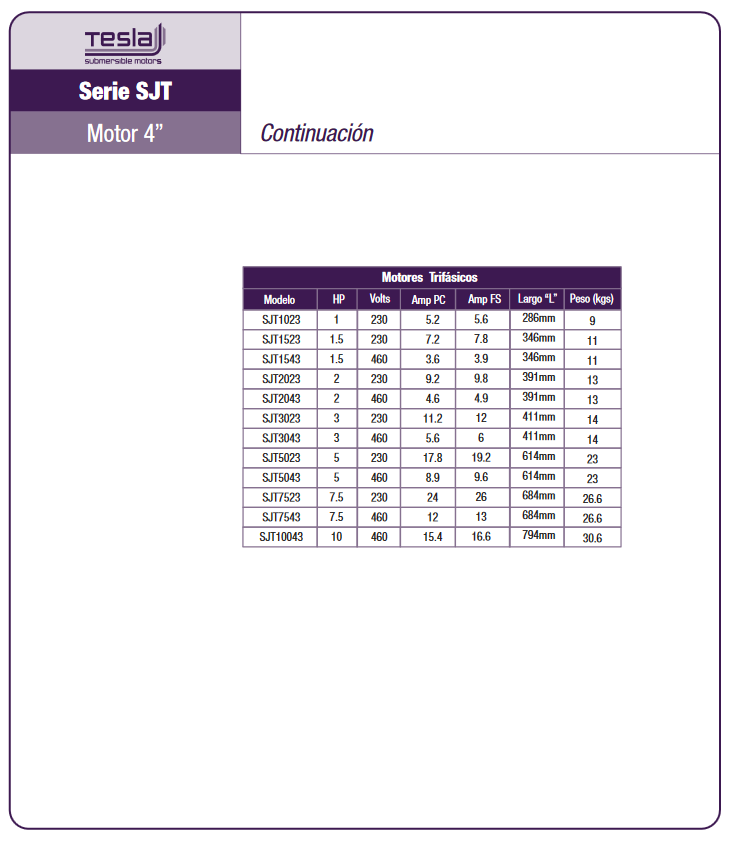 Tesla
submersible motors

Serie SJT

Motor 4”

Continuación

Motores Trifásicos

| Modelo | HP | Volts | Amp PC | Amp FS | Largo “L” | Peso (kgs) |
|---|---|---|---|---|---|---|
| SJT1023 | 1 | 230 | 5.2 | 5.6 | 286mm | 9 |
| SJT1523 | 1.5 | 230 | 7.2 | 7.8 | 346mm | 11 |
| SJT1543 | 1.5 | 460 | 3.6 | 3.9 | 346mm | 11 |
| SJT2023 | 2 | 230 | 9.2 | 9.8 | 391mm | 13 |
| SJT2043 | 2 | 460 | 4.6 | 4.9 | 391mm | 13 |
| SJT3023 | 3 | 230 | 11.2 | 12 | 411mm | 14 |
| SJT3043 | 3 | 460 | 5.6 | 6 | 411mm | 14 |
| SJT5023 | 5 | 230 | 17.8 | 19.2 | 614mm | 23 |
| SJT5043 | 5 | 460 | 8.9 | 9.6 | 614mm | 23 |
| SJT7523 | 7.5 | 230 | 24 | 26 | 684mm | 26.6 |
| SJT7543 | 7.5 | 460 | 12 | 13 | 684mm | 26.6 |
| SJT10043 | 10 | 460 | 15.4 | 16.6 | 794mm | 30.6 |